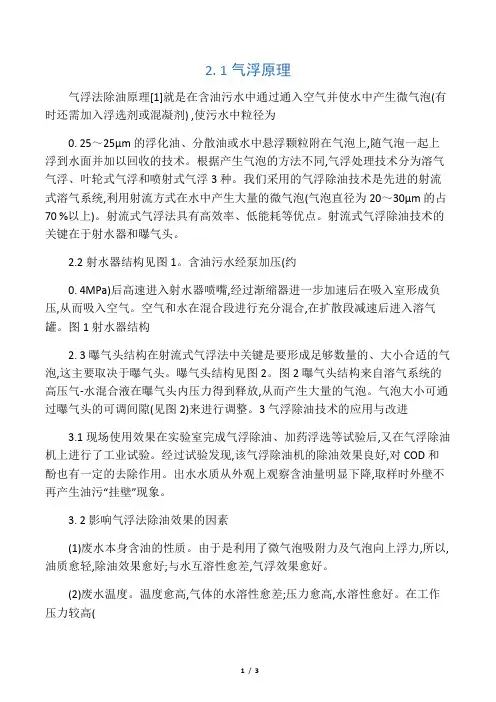 2. 1 气浮原理

气浮法除油原理[1]就是在含油污水中通过通入空气并使水中产生微气泡(有时还需加入浮选剂或混凝剂) ,使污水中粒径为

0. 25～25μm 的浮化油、分散油或水中悬浮颗粒附在气泡上,随气泡一起上浮到水面并加以回收的技术。根据产生气泡的方法不同,气浮处理技术分为溶气气浮、叶轮式气浮和喷射式气浮 3 种。我们采用的气浮除油技术是先进的射流式溶气系统,利用射流方式在水中产生大量的微气泡(气泡直径为 20～30μm 的占 70 %以上)。射流式气浮法具有高效率、低能耗等优点。射流式气浮除油技术的关键在于射水器和曝气头。

2.2 射水器结构见图 1。含油污水经泵加压(约

0. 4MPa)后高速进入射水器喷嘴,经过渐缩器进一步加速后在吸入室形成负压,从而吸入空气。空气和水在混合段进行充分混合,在扩散段减速后进入溶气罐。图 1 射水器结构

2. 3 曝气头结构在射流式气浮法中关键是要形成足够数量的、大小合适的气泡,这主要取决于曝气头。曝气头结构见图 2。图 2 曝气头结构来自溶气系统的高压气-水混合液在曝气头内压力得到释放,从而产生大量的气泡。气泡大小可通过曝气头的可调间隙(见图 2)来进行调整。3 气浮除油技术的应用与改进

3.1 现场使用效果在实验室完成气浮除油、加药浮选等试验后,又在气浮除油机上进行了工业试验。经过试验发现,该气浮除油机的除油效果良好,对 COD 和酚也有一定的去除作用。出水水质从外观上观察含油量明显下降,取样时外壁不再产生油污“挂壁”现象。

3. 2 影响气浮法除油效果的因素

(1)废水本身含油的性质。由于是利用了微气泡吸附力及气泡向上浮力,所以,油质愈轻,除油效果愈好;与水互溶性愈差,气浮效果愈好。

(2)废水温度。温度愈高,气体的水溶性愈差;压力愈高,水溶性愈好。在工作压力较高(

1 / 3